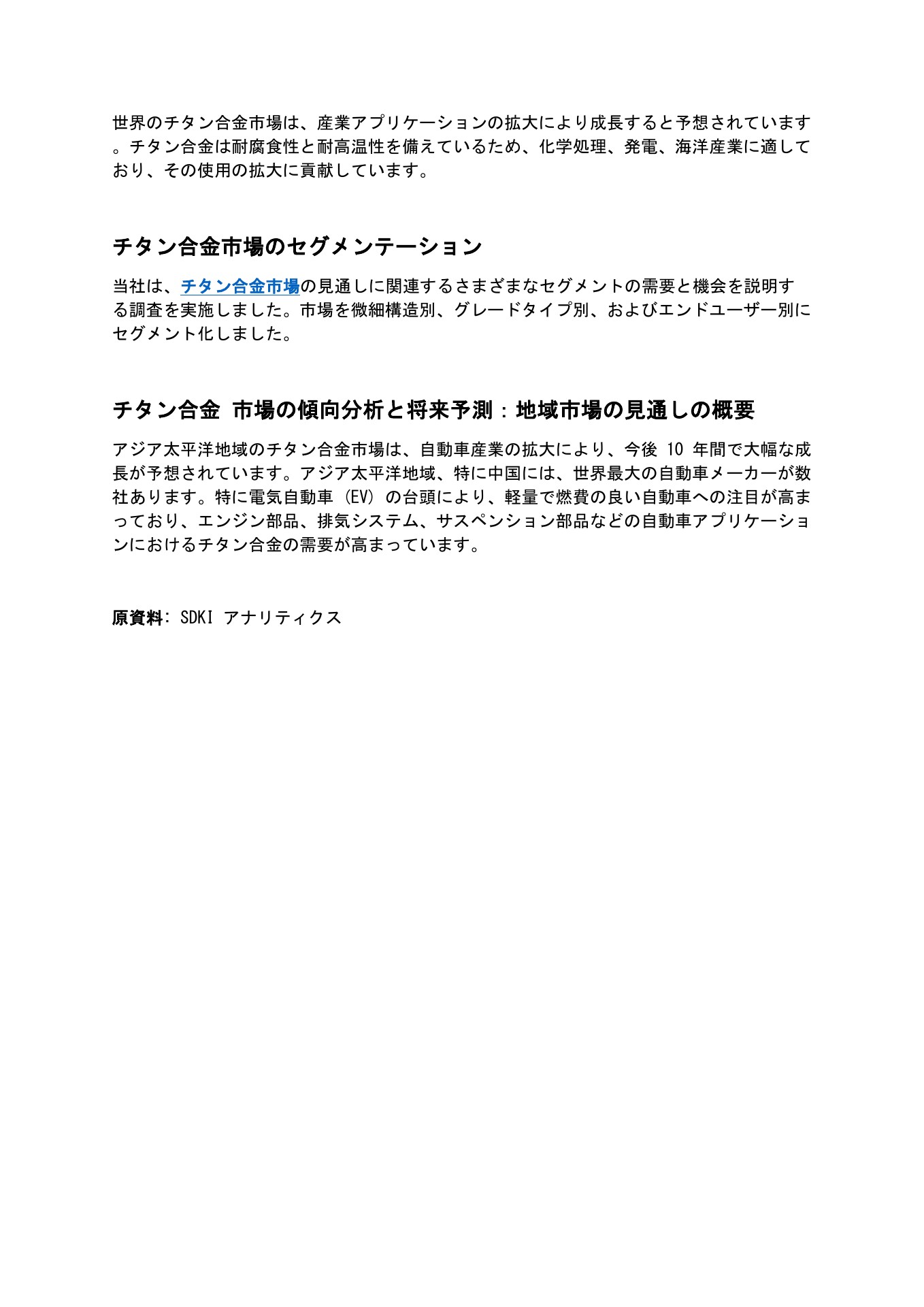 世界のチタン合金市場は、産業アプリケーションの拡大により成長すると予想されています。チタン合金は耐腐食性と耐高温性を備えているため、化学処理、発電、海洋産業に適しており、その使用の拡大に貢献しています。

チタン合金市場のセグメンテーション

当社は、チタン合金市場の見通しに関連するさまざまなセグメントの需要と機会を説明する調査を実施しました。市場を微細構造別、グレードタイプ別、およびエンドユーザー別にセグメント化しました。

チタン合金 市場の傾向分析と将来予測：地域市場の見通しの概要

アジア太平洋地域のチタン合金市場は、自動車産業の拡大により、今後 10 年間で大幅な成長が予想されています。アジア太平洋地域、特に中国には、世界最大の自動車メーカーが数社あります。特に電気自動車 (EV) の台頭により、軽量で燃費の良い自動車への注目が高まっており、エンジン部品、排気システム、サスペンション部品などの自動車アプリケーションにおけるチタン合金の需要が高まっています。

原資料: SDKI アナリティクス